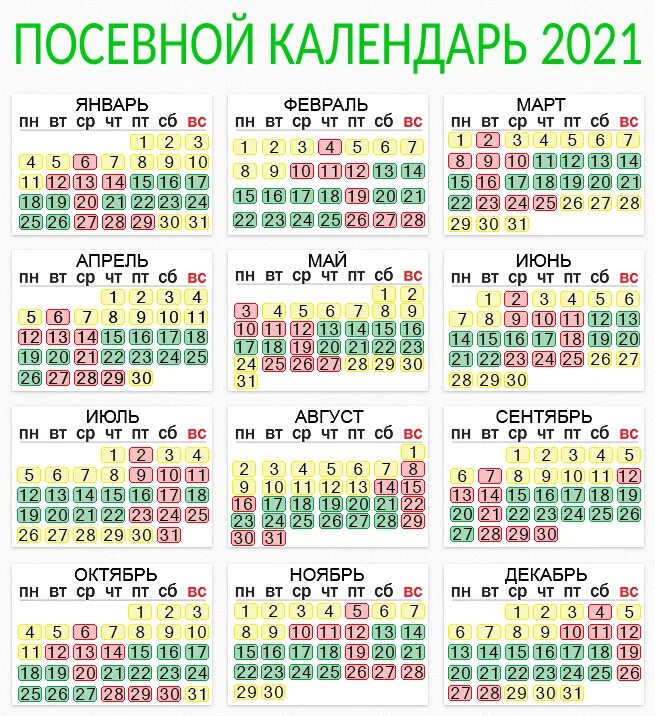 ПОСЕВНОЙ КАЛЕНДАРЬ 2021

ЯНВАРЬ

| пн | вт | ср | чт | пт | сб | вс |
|---|---|---|---|---|---|---|
| | | | | 1 | 2 | 3 |
| 4 | 5 | 6 | 7 | 8 | 9 | 10 |
| 11 | 12 | 13 | 14 | 15 | 16 | 17 |
| 18 | 19 | 20 | 21 | 22 | 23 | 24 |
| 25 | 26 | 27 | 28 | 29 | 30 | 31 |

ФЕВРАЛЬ

| пн | вт | ср | чт | пт | сб | вс |
|---|---|---|---|---|---|---|
| 1 | 2 | 3 | 4 | 5 | 6 | 7 |
| 8 | 9 | 10 | 11 | 12 | 13 | 14 |
| 15 | 16 | 17 | 18 | 19 | 20 | 21 |
| 22 | 23 | 24 | 25 | 26 | 27 | 28 |

МАРТ

| пн | вт | ср | чт | пт | сб | вс |
|---|---|---|---|---|---|---|
| 1 | 2 | 3 | 4 | 5 | 6 | 7 |
| 8 | 9 | 10 | 11 | 12 | 13 | 14 |
| 15 | 16 | 17 | 18 | 19 | 20 | 21 |
| 22 | 23 | 24 | 25 | 26 | 27 | 28 |
| 29 | 30 | 31 | | | | |

АПРЕЛЬ

| пн | вт | ср | чт | пт | сб | вс |
|---|---|---|---|---|---|---|
| | | | 1 | 2 | 3 | 4 |
| 5 | 6 | 7 | 8 | 9 | 10 | 11 |
| 12 | 13 | 14 | 15 | 16 | 17 | 18 |
| 19 | 20 | 21 | 22 | 23 | 24 | 25 |
| 26 | 27 | 28 | 29 | 30 | | |

МАЙ

| пн | вт | ср | чт | пт | сб | вс |
|---|---|---|---|---|---|---|
| | | | | | 1 | 2 |
| 3 | 4 | 5 | 6 | 7 | 8 | 9 |
| 10 | 11 | 12 | 13 | 14 | 15 | 16 |
| 17 | 18 | 19 | 20 | 21 | 22 | 23 |
| 24 | 25 | 26 | 27 | 28 | 29 | 30 |
| 31 | | | | | | |

ИЮНЬ

| пн | вт | ср | чт | пт | сб | вс |
|---|---|---|---|---|---|---|
| | 1 | 2 | 3 | 4 | 5 | 6 |
| 7 | 8 | 9 | 10 | 11 | 12 | 13 |
| 14 | 15 | 16 | 17 | 18 | 19 | 20 |
| 21 | 22 | 23 | 24 | 25 | 26 | 27 |
| 28 | 29 | 30 | | | | |

ИЮЛЬ

| пн | вт | ср | чт | пт | сб | вс |
|---|---|---|---|---|---|---|
| | | | 1 | 2 | 3 | 4 |
| 5 | 6 | 7 | 8 | 9 | 10 | 11 |
| 12 | 13 | 14 | 15 | 16 | 17 | 18 |
| 19 | 20 | 21 | 22 | 23 | 24 | 25 |
| 26 | 27 | 28 | 29 | 30 | 31 | |

АВГУСТ

| пн | вт | ср | чт | пт | сб | вс |
|---|---|---|---|---|---|---|
| | | | | | | 1 |
| 2 | 3 | 4 | 5 | 6 | 7 | 8 |
| 9 | 10 | 11 | 12 | 13 | 14 | 15 |
| 16 | 17 | 18 | 19 | 20 | 21 | 22 |
| 23 | 24 | 25 | 26 | 27 | 28 | 29 |
| 30 | 31 | | | | | |

СЕНТЯБРЬ

| пн | вт | ср | чт | пт | сб | вс |
|---|---|---|---|---|---|---|
| | | 1 | 2 | 3 | 4 | 5 |
| 6 | 7 | 8 | 9 | 10 | 11 | 12 |
| 13 | 14 | 15 | 16 | 17 | 18 | 19 |
| 20 | 21 | 22 | 23 | 24 | 25 | 26 |
| 27 | 28 | 29 | 30 | | | |

ОКТЯБРЬ

| пн | вт | ср | чт | пт | сб | вс |
|---|---|---|---|---|---|---|
| | | | | 1 | 2 | 3 |
| 4 | 5 | 6 | 7 | 8 | 9 | 10 |
| 11 | 12 | 13 | 14 | 15 | 16 | 17 |
| 18 | 19 | 20 | 21 | 22 | 23 | 24 |
| 25 | 26 | 27 | 28 | 29 | 30 | 31 |

НОЯБРЬ

| пн | вт | ср | чт | пт | сб | вс |
|---|---|---|---|---|---|---|
| 1 | 2 | 3 | 4 | 5 | 6 | 7 |
| 8 | 9 | 10 | 11 | 12 | 13 | 14 |
| 15 | 16 | 17 | 18 | 19 | 20 | 21 |
| 22 | 23 | 24 | 25 | 26 | 27 | 28 |
| 29 | 30 | | | | | |

ДЕКАБРЬ

| пн | вт | ср | чт | пт | сб | вс |
|---|---|---|---|---|---|---|
| | | 1 | 2 | 3 | 4 | 5 |
| 6 | 7 | 8 | 9 | 10 | 11 | 12 |
| 13 | 14 | 15 | 16 | 17 | 18 | 19 |
| 20 | 21 | 22 | 23 | 24 | 25 | 26 |
| 27 | 28 | 29 | 30 | 31 | | |